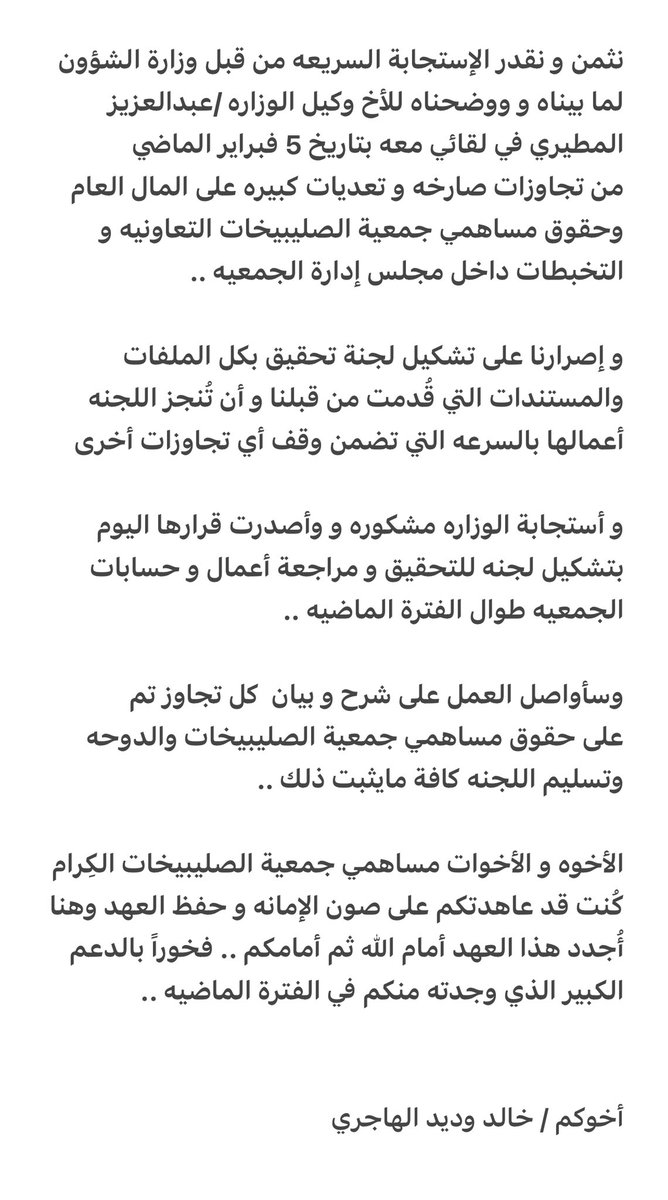 نثمن و نقدر الإستجابة السريعه من قبل وزارة الشؤون لما بيناه و ووضحناه للأخ وكيل الوزاره /عبدالعزيز المطيري في لقائي معه بتاريخ 5 فبراير الماضي من تجاوزات صارخه و تعديات كبيره على المال العام وحقوق مساهمي جمعية الصليبيخات التعاونيه و التخبطات داخل مجلس إدارة الجمعيه ..

و إصرارنا على تشكيل لجنة تحقيق بكل الملفات والمستندات التي قُدمت من قبلنا و أن تُنجز اللجنه أعمالها بالسرعه التي تضمن وقف أي تجاوزات أخرى

و أستجابة الوزاره مشكوره و وأصدرت قرارها اليوم بتشكيل لجنه للتحقيق و مراجعة أعمال و حسابات الجمعيه طوال الفترة الماضيه ..

وسأواصل العمل على شرح و بيان كل تجاوز تم على حقوق مساهمي جمعية الصليبيخات والدوحه وتسليم اللجنه كافة مايثبت ذلك ..

الأخوه و الأخوات مساهمي جمعية الصليبيخات الكِرام كُنت قد عاهدتكم على صون الإمانه و حفظ العهد وهنا أُجدد هذا العهد أمام الله ثم أمامكم .. فخوراً بالدعم الكبير الذي وجدته منكم في الفترة الماضيه ..

أخوكم / خالد وديد الهاجري